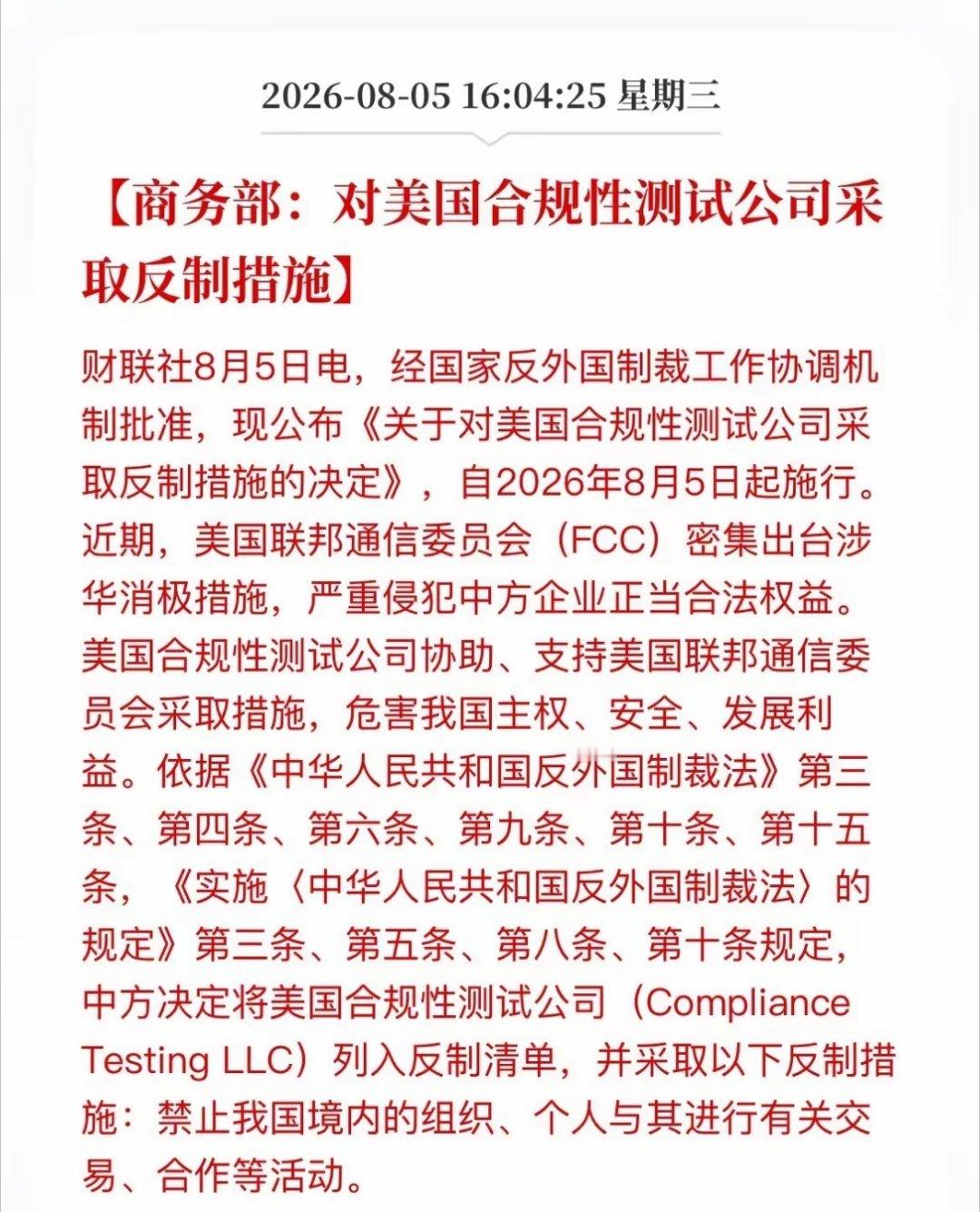 2026-08-05 16:04:25 星期三

【商务部：对美国合规性测试公司采取反制措施】

财联社8月5日电，经国家反外国制裁工作协调机制批准，现公布《关于对美国合规性测试公司采取反制措施的决定》，自2026年8月5日起施行。近期，美国联邦通信委员会（FCC）密集出台涉华消极措施，严重侵犯中方企业正当合法权益。美国合规性测试公司协助、支持美国联邦通信委员会采取措施，危害我国主权、安全、发展利益。依据《中华人民共和国反外国制裁法》第三条、第四条、第六条、第九条、第十条、第十五条，《实施〈中华人民共和国反外国制裁法〉的规定》第三条、第五条、第八条、第十条规定，中方决定将美国合规性测试公司（Compliance Testing LLC）列入反制清单，并采取以下反制措施：禁止我国境内的组织、个人与其进行有关交易、合作等活动。